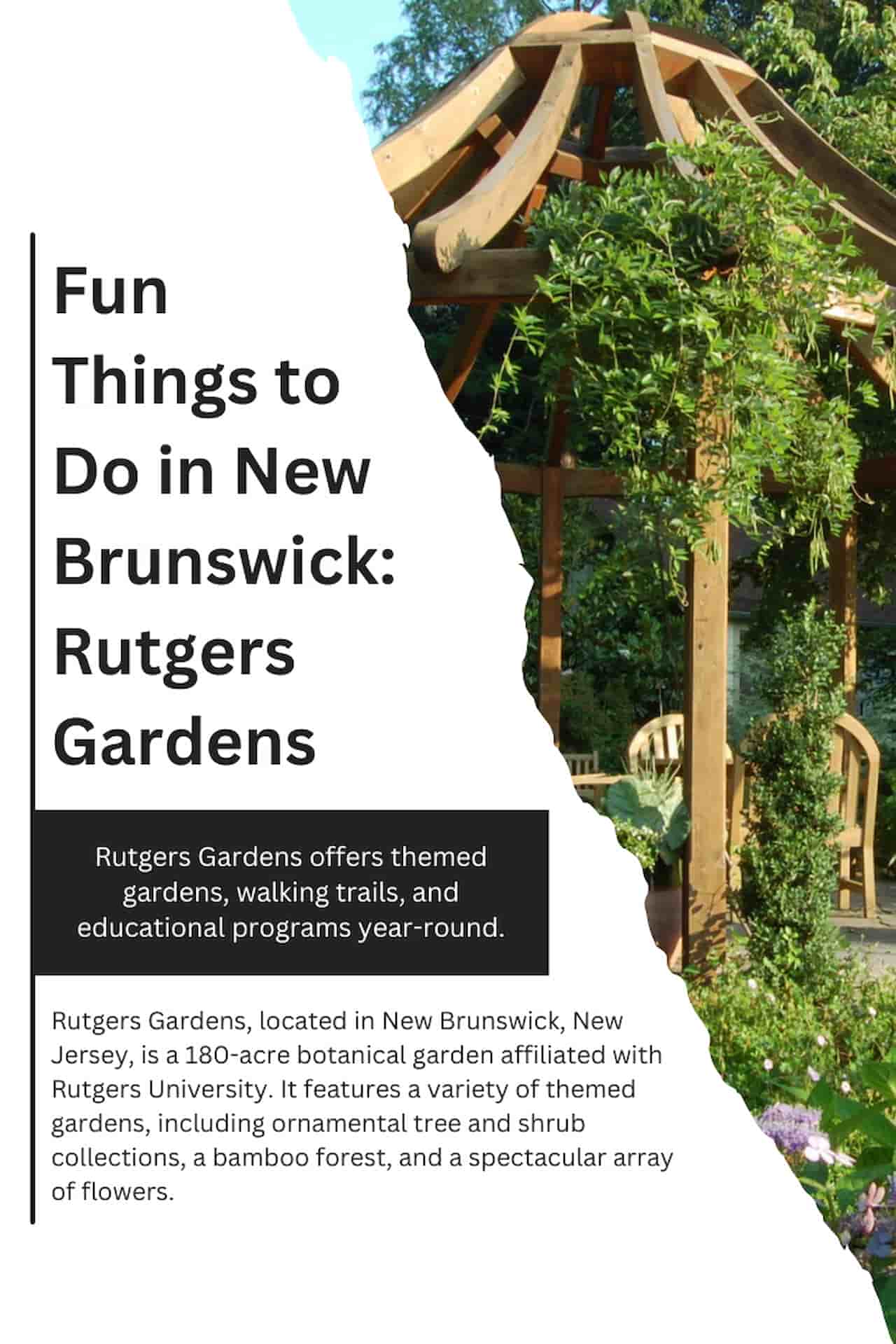 Fun Things to Do in New Brunswick: Rutgers Gardens

Rutgers Gardens offers themed gardens, walking trails, and educational programs year-round.

Rutgers Gardens, located in New Brunswick, New Jersey, is a 180-acre botanical garden affiliated with Rutgers University. It features a variety of themed gardens, including ornamental tree and shrub collections, a bamboo forest, and a spectacular array of flowers.